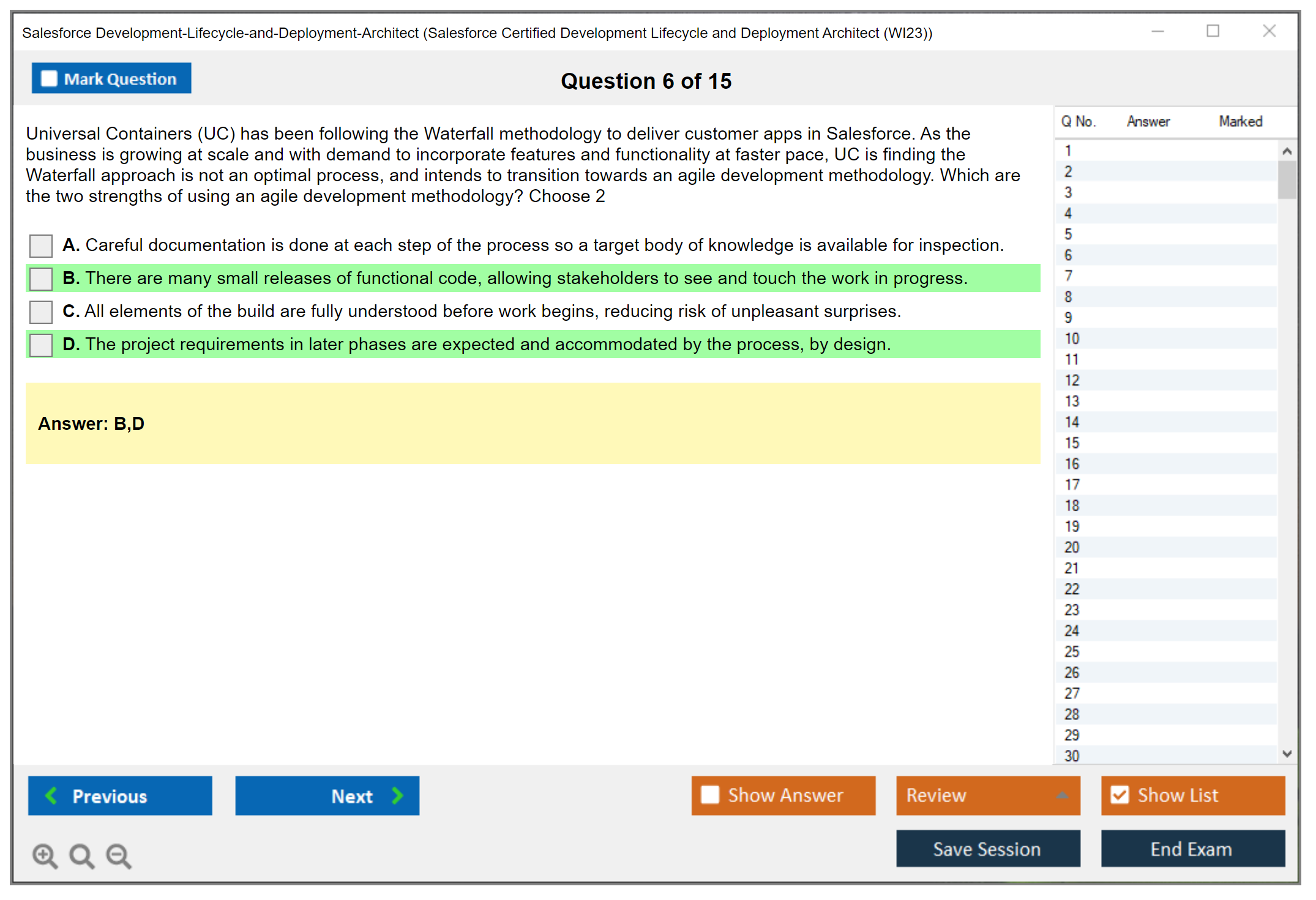 Salesforce Development-Lifecycle-and-Deployment-Architect (Salesforce Certified Development Lifecycle and Deployment Architect (WI23))

Mark Question

Question 6 of 15

Universal Containers (UC) has been following the Waterfall methodology to deliver customer apps in Salesforce. As the business is growing at scale and with demand to incorporate features and functionality at faster pace, UC is finding the Waterfall approach is not an optimal process, and intends to transition towards an agile development methodology. Which are the two strengths of using an agile development methodology? Choose 2

A. Careful documentation is done at each step of the process so a target body of knowledge is available for inspection.

B. There are many small releases of functional code, allowing stakeholders to see and touch the work in progress.

C. All elements of the build are fully understood before work begins, reducing risk of unpleasant surprises.

D. The project requirements in later phases are expected and accommodated by the process, by design.

Answer: B,D

| Q No. | Answer | Marked |
|---|---|---|
| 1 | | |
| 2 | | |
| 3 | | |
| 4 | | |
| 5 | | |
| 6 | | |
| 7 | | |
| 8 | | |
| 9 | | |
| 10 | | |
| 11 | | |
| 12 | | |
| 13 | | |
| 14 | | |
| 15 | | |
| 16 | | |
| 17 | | |
| 18 | | |
| 19 | | |
| 20 | | |
| 21 | | |
| 22 | | |
| 23 | | |
| 24 | | |
| 25 | | |
| 26 | | |
| 27 | | |
| 28 | | |
| 29 | | |
| 30 | | |

Previous
Next
Show Answer
Review
Show List
Save Session
End Exam